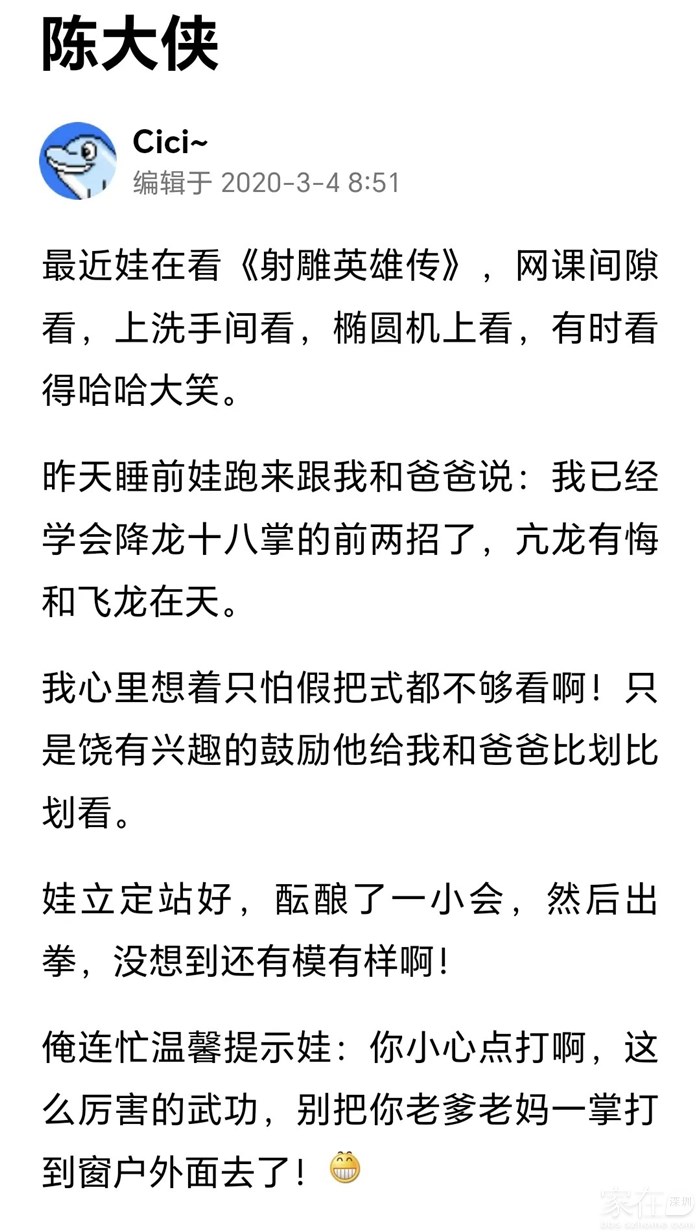 陈大侠

Cici~
编辑于 2020-3-4 8:51

最近娃在看《射雕英雄传》，网课间隙看，上洗手间看，椭圆机上看，有时看得哈哈大笑。

昨天睡前娃跑来跟我和爸爸说：我已经学会降龙十八掌的前两招了，亢龙有悔和飞龙在天。

我心里想着只怕假把式都不够看啊！只是饶有兴趣的鼓励他给我和爸爸比划比划看。

娃立定站好，酝酿了一小会，然后出拳，没想到还有模有样啊！

俺连忙温馨提示娃：你小心点打啊，这么厉害的武功，别把你老爹老妈一掌打到窗户外面去了！😁

家在深圳